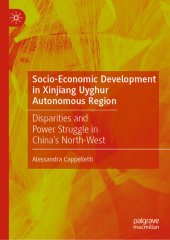 Socio-Economic Development in Xinjiang Uyghur Autonomous Region

Disparities and Power Struggle in China's North-West

Alessandra Cappelletti

palgrave macmillan